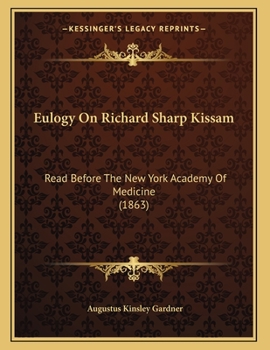 —KESSINGER'S LEGACY REPRINTS—

Eulogy On Richard Sharp Kissam

Read Before The New York Academy Of Medicine
(1863)

Augustus Kinsley Gardner